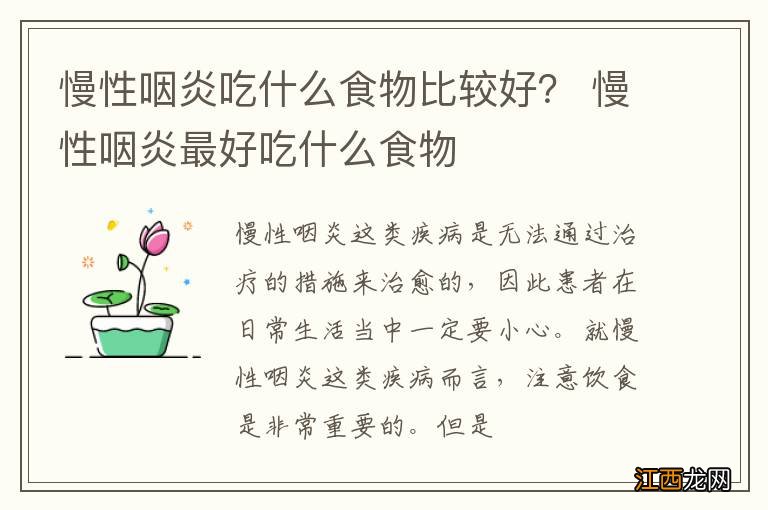 慢性咽炎吃什么食物比较好？ 慢性咽炎最好吃什么食物

慢性咽炎这类疾病是无法通过治疗的措施来治愈的，因此患者在日常生活当中一定要小心。就慢性咽炎这类疾病而言，注意饮食是非常重要的。但是

江西龙网